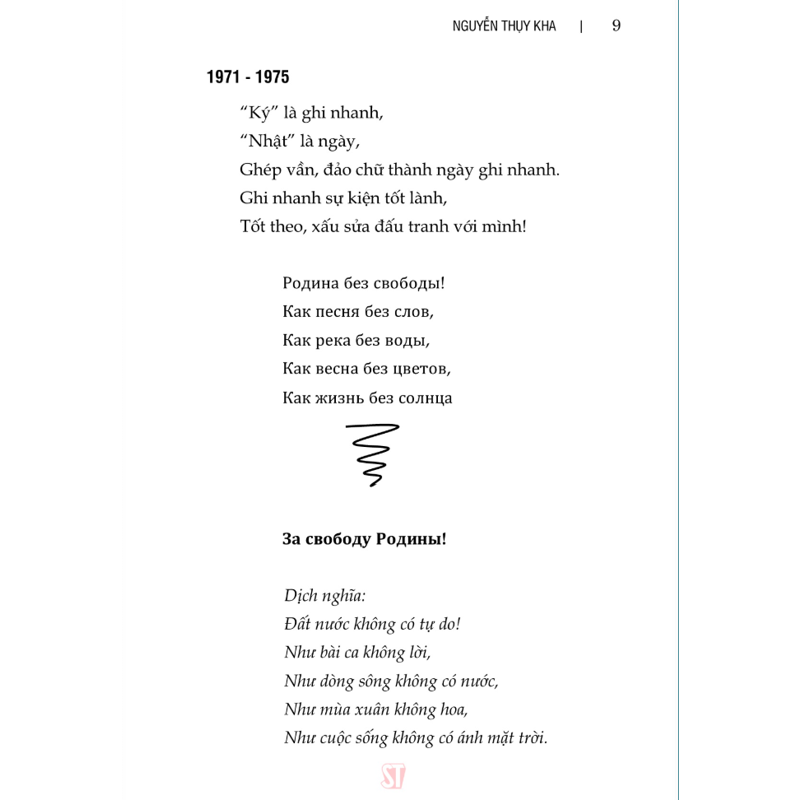 NGUYỄN THỤY KHA | 9

1971 - 1975

“Ký” là ghi nhanh,
“Nhật” là ngày,
Ghép vần, đảo chữ thành ngày ghi nhanh.
Ghi nhanh sự kiện tốt lành,
Tốt theo, xấu sửa đấu tranh với mình!

Родина без свободы!
Как песня без слов,
Как река без воды,
Как весна без цветов,
Как жизнь без солнца

За свободу Родины!

Dịch nghĩa:
Đất nước không có tự do!
Như bài ca không lời,
Như dòng sông không có nước,
Như mùa xuân không hoa,
Như cuộc sống không có ánh mặt trời.

ST